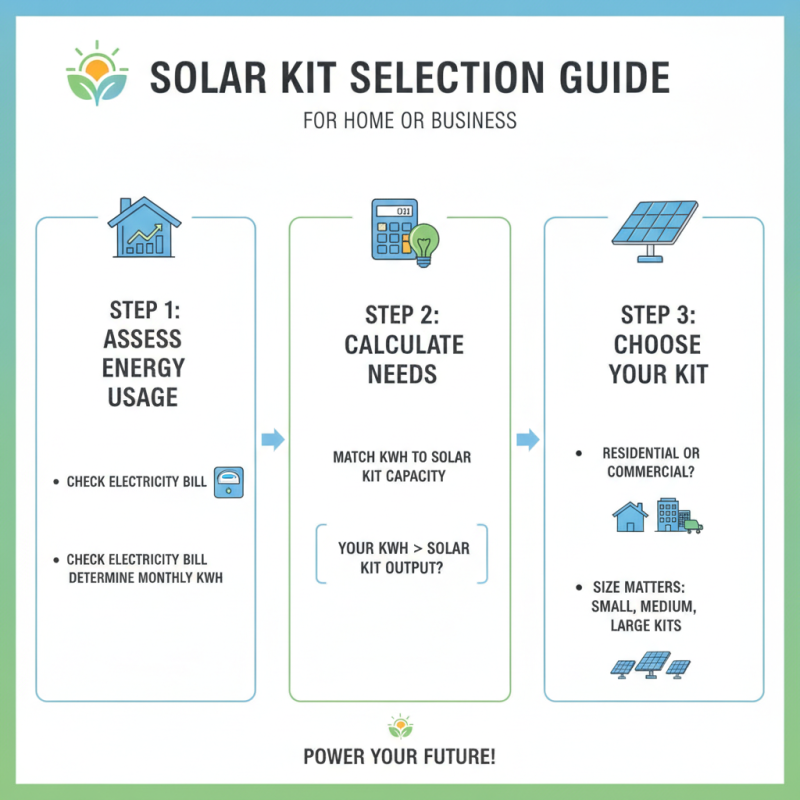 SOLAR KIT SELECTION GUIDE

FOR HOME OR BUSINESS

STEP 1: ASSESS ENERGY USAGE

• CHECK ELECTRICITY BILL

• CHECK ELECTRICITY BILL DETERMINE MONTHLY KWH

STEP 2: CALCULATE NEEDS

MATCH KWH TO SOLAR KIT CAPACITY

YOUR KWH > SOLAR KIT OUTPUT?

STEP 3: CHOOSE YOUR KIT

• RESIDENTIAL OR COMMERCIAL?

• SIZE MATTERS: SMALL, MEDIUM, LARGE KITS

POWER YOUR FUTURE!